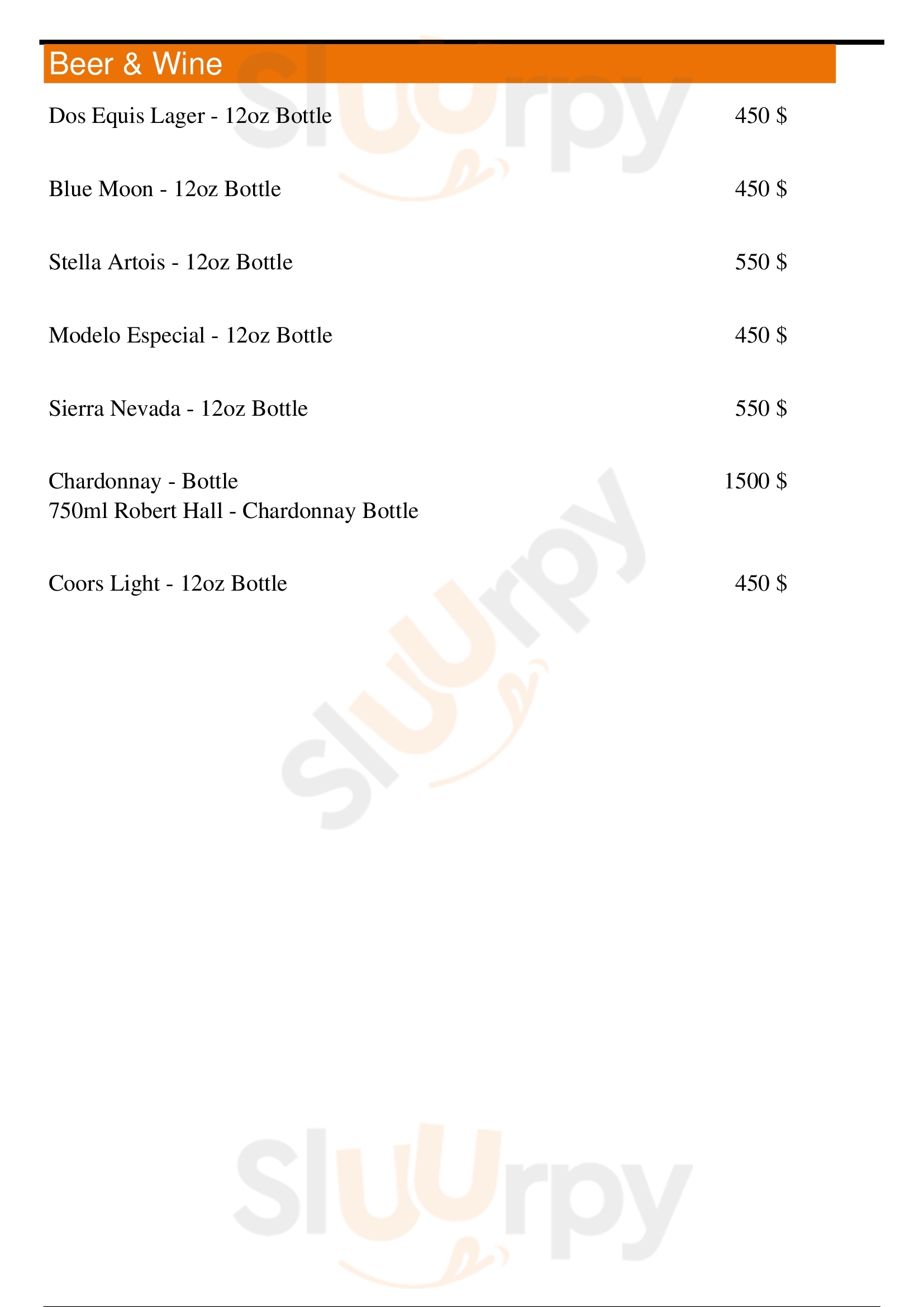 Beer & Wine

Dos Equis Lager - 12oz Bottle 450 $

Blue Moon - 12oz Bottle 450 $

Stella Artois - 12oz Bottle 550 $

Modelo Especial - 12oz Bottle 450 $

Sierra Nevada - 12oz Bottle 550 $

Chardonnay - Bottle 1500 $
750ml Robert Hall - Chardonnay Bottle

Coors Light - 12oz Bottle 450 $

Sluurpy